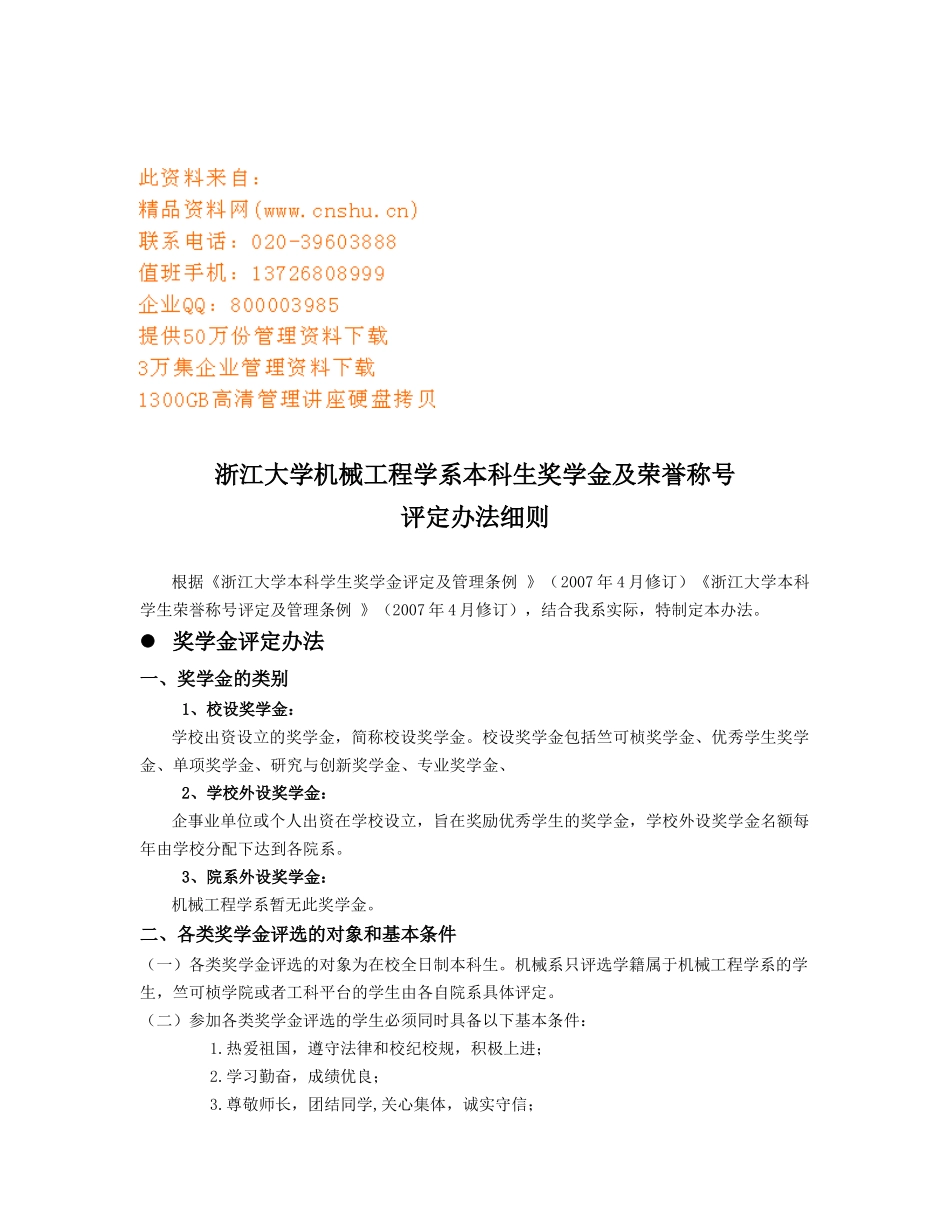 此资料来自：
精品资料网(www.cnshu.cn)
联系电话：020-39603888
值班手机：13726808999
企业QQ：800003985
提供50万份管理资料下载
3万集企业管理资料下载
1300GB高清管理讲座硬盘拷贝

浙江大学机械工程学系本科生奖学金及荣誉称号
评定办法细则

根据《浙江大学本科学生奖学金评定及管理条例 》（2007年4月修订）《浙江大学本科学生荣誉称号评定及管理条例 》（2007年4月修订），结合我系实际，特制定本办法。

● 奖学金评定办法

一、奖学金的类别

1、校设奖学金：

学校出资设立的奖学金，简称校设奖学金。校设奖学金包括竺可桢奖学金、优秀学生奖学金、单项奖学金、研究与创新奖学金、专业奖学金、

2、学校外设奖学金：

企事业单位或个人出资在学校设立，旨在奖励优秀学生的奖学金，学校外设奖学金名额每年由学校分配下达到各院系。

3、院系外设奖学金：

机械工程学系暂无此奖学金。

二、各类奖学金评选的对象和基本条件

（一）各类奖学金评选的对象为在校全日制本科生。机械系只评选学籍属于机械工程学系的学生，竺可桢学院或者工科平台的学生由各自院系具体评定。

（二）参加各类奖学金评选的学生必须同时具备以下基本条件：

1.热爱祖国，遵守法律和校纪校规，积极上进；

2.学习勤奋，成绩优良；

3.尊敬师长，团结同学,关心集体，诚实守信；